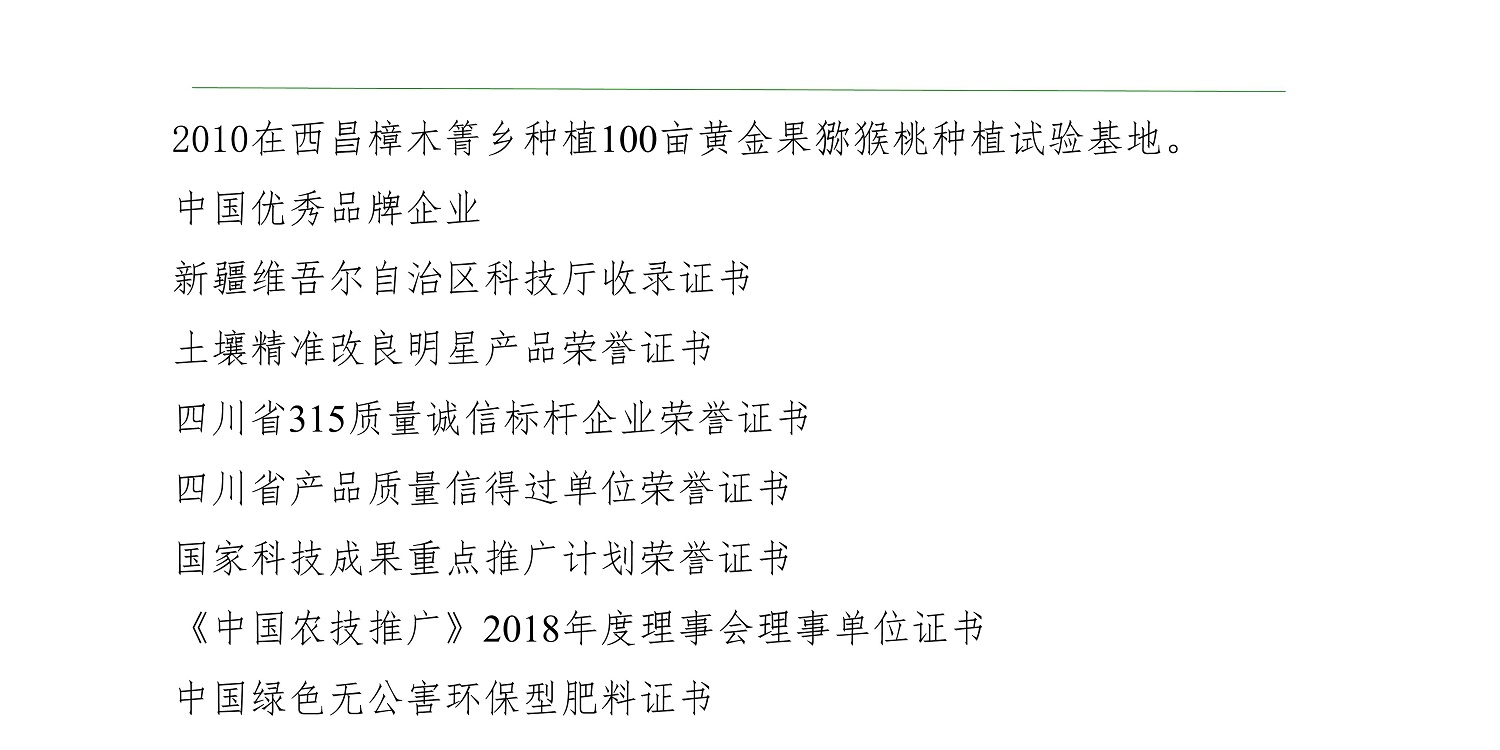 2010在西昌樟木箐乡种植100亩黄金果猕猴桃种植试验基地。

中国优秀品牌企业

新疆维吾尔自治区科技厅收录证书

土壤精准改良明星产品荣誉证书

四川省315质量诚信标杆企业荣誉证书

四川省产品质量信得过单位荣誉证书

国家科技成果重点推广计划荣誉证书

《中国农技推广》2018年度理事会理事单位证书

中国绿色无公害环保型肥料证书